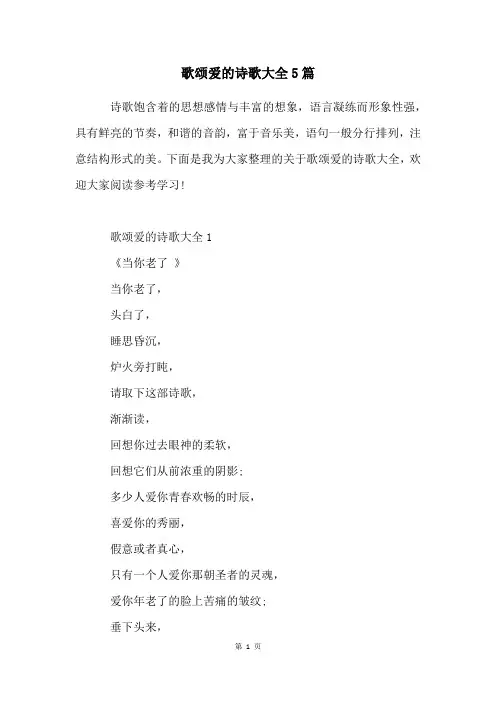 歌颂爱的诗歌大全5篇

诗歌饱含着的思想感情与丰富的想象，语言凝练而形象性强，具有鲜亮的节奏，和谐的音韵，富于音乐美，语句一般分行排列，注意结构形式的美。下面是我为大家整理的关于歌颂爱的诗歌大全，欢迎大家阅读参考学习！

歌颂爱的诗歌大全1

《当你老了 》

当你老了，

头白了，

睡思昏沉，

炉火旁打盹，

请取下这部诗歌，

渐渐读，

回想你过去眼神的柔软，

回想它们从前浓重的阴影；

多少人爱你青春欢畅的时辰，

喜爱你的秀丽，

假意或者真心，

只有一个人爱你那朝圣者的灵魂，

爱你年老了的脸上苦痛的皱纹；

垂下头来，

第 1 页